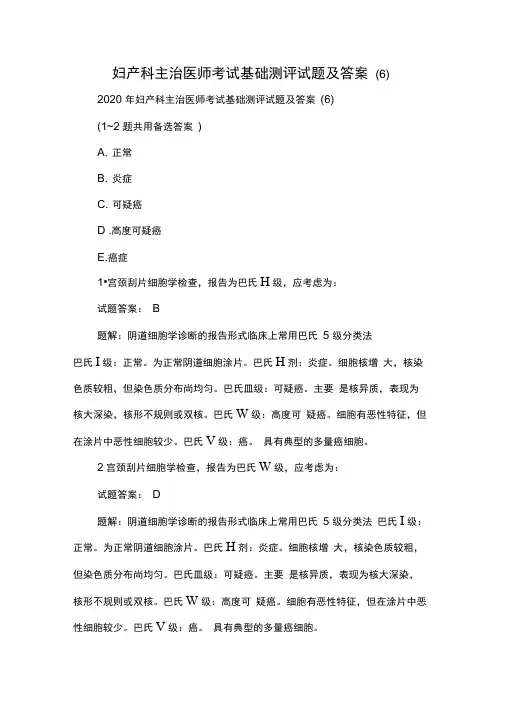 妇产科主治医师考试基础测评试题及答案 (6)

2020 年妇产科主治医师考试基础测评试题及答案 (6)

(1~2 题共用备选答案 )

A. 正常

B. 炎症

C. 可疑癌

D .高度可疑癌

E.癌症

1•宫颈刮片细胞学检查，报告为巴氏 H 级，应考虑为：

试题答案： B

题解：阴道细胞学诊断的报告形式临床上常用巴氏 5 级分类法 巴氏 I 级：正常。为正常阴道细胞涂片。巴氏 H 剂：炎症。细胞核增 大，核染色质较粗，但染色质分布尚均匀。巴氏皿级：可疑癌。主要 是核异质，表现为核大深染，核形不规则或双核。巴氏 W 级：高度可 疑癌。细胞有恶性特征，但在涂片中恶性细胞较少。巴氏 V 级：癌。 具有典型的多量癌细胞。

2 宫颈刮片细胞学检查，报告为巴氏 W 级，应考虑为：

试题答案： D

题解：阴道细胞学诊断的报告形式临床上常用巴氏 5 级分类法 巴氏 I 级：正常。为正常阴道细胞涂片。巴氏 H 剂：炎症。细胞核增 大，核染色质较粗，但染色质分布尚均匀。巴氏皿级：可疑癌。主要 是核异质，表现为核大深染，核形不规则或双核。巴氏 W 级：高度可 疑癌。细胞有恶性特征，但在涂片中恶性细胞较少。巴氏 V 级：癌。 具有典型的多量癌细胞。